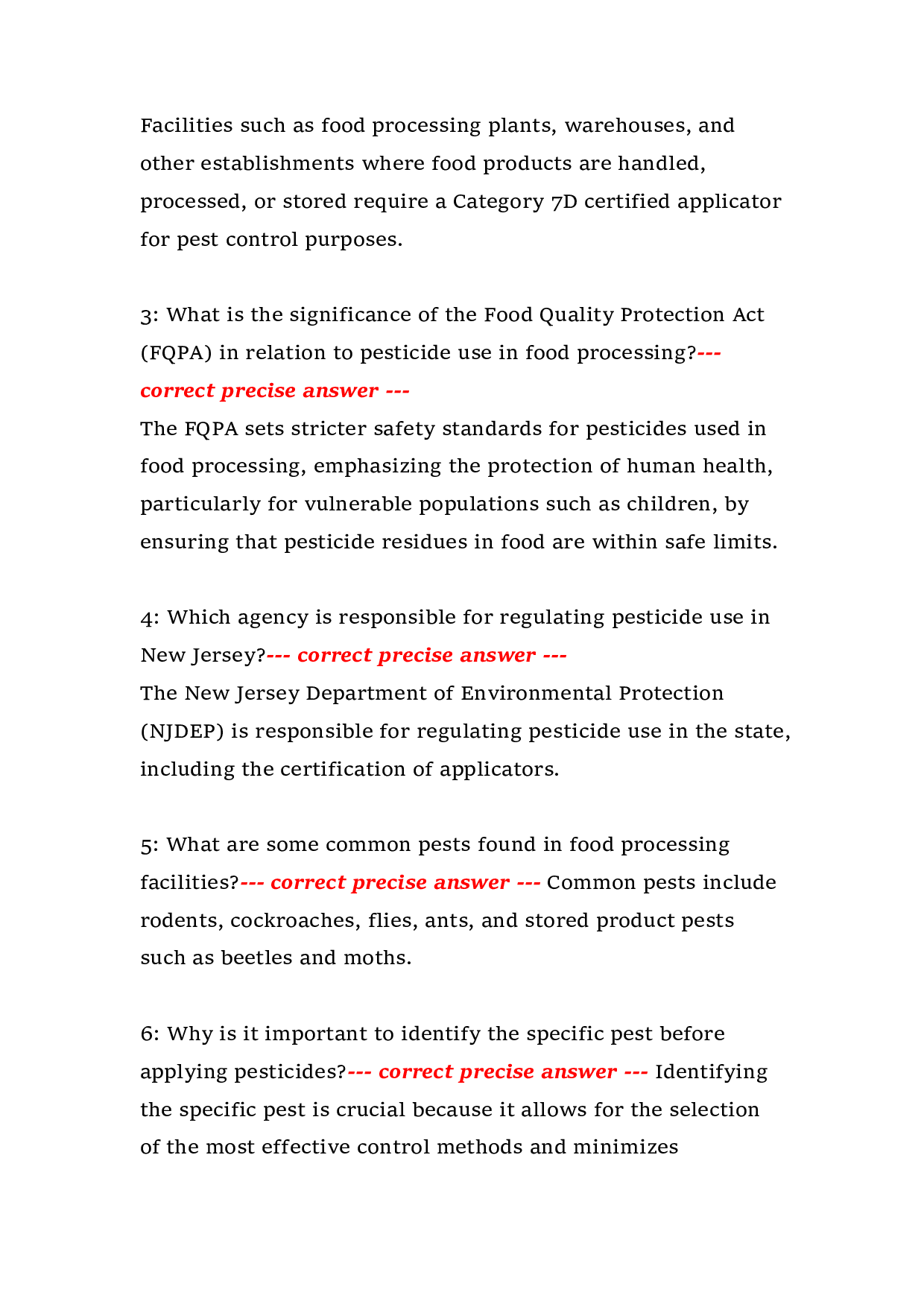 Facilities such as food processing plants, warehouses, and other establishments where food products are handled, processed, or stored require a Category 7D certified applicator for pest control purposes.

3: What is the significance of the Food Quality Protection Act (FQPA) in relation to pesticide use in food processing?--- correct precise answer ---

The FQPA sets stricter safety standards for pesticides used in food processing, emphasizing the protection of human health, particularly for vulnerable populations such as children, by ensuring that pesticide residues in food are within safe limits.

4: Which agency is responsible for regulating pesticide use in New Jersey?--- correct precise answer ---

The New Jersey Department of Environmental Protection (NJDEP) is responsible for regulating pesticide use in the state, including the certification of applicators.

5: What are some common pests found in food processing facilities?--- correct precise answer --- Common pests include rodents, cockroaches, flies, ants, and stored product pests such as beetles and moths.

6: Why is it important to identify the specific pest before applying pesticides?--- correct precise answer --- Identifying the specific pest is crucial because it allows for the selection of the most effective control methods and minimizes